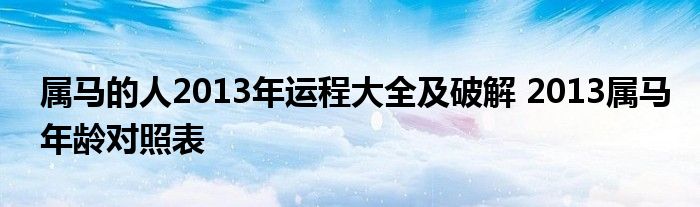 属马的人2013年运程大全及破解 2013属马年龄对照表